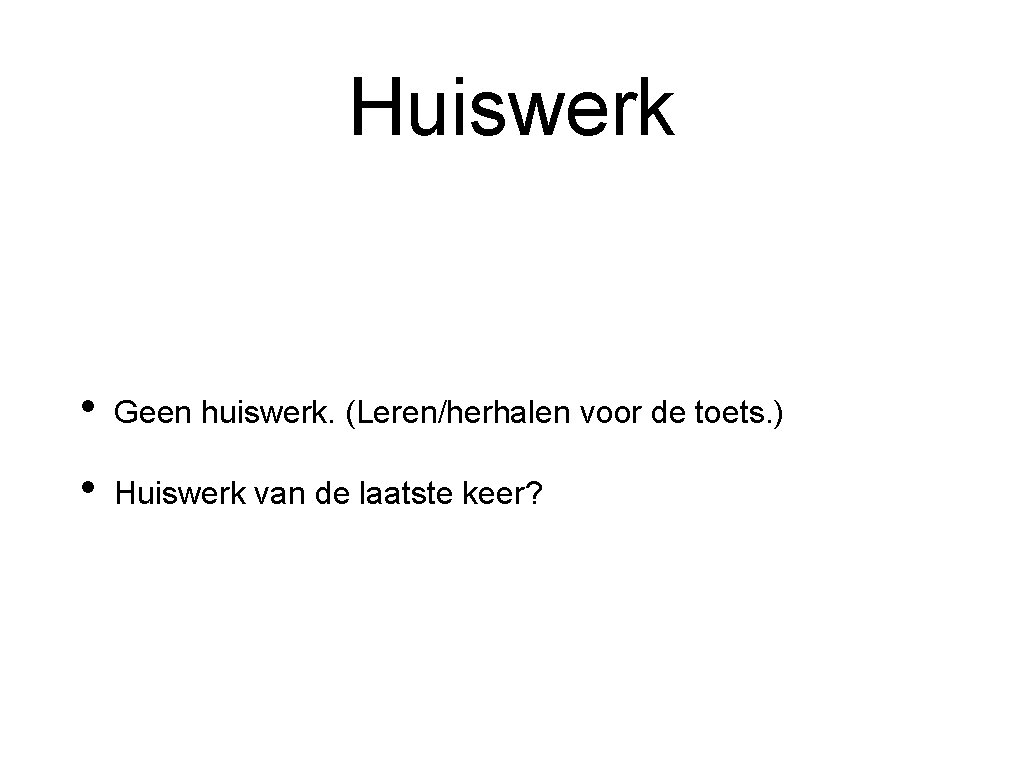 Huiswerk

• Geen huiswerk. (Leren/herhalen voor de toets.)
• Huiswerk van de laatste keer?